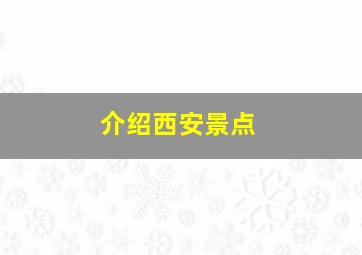 介绍西安景点